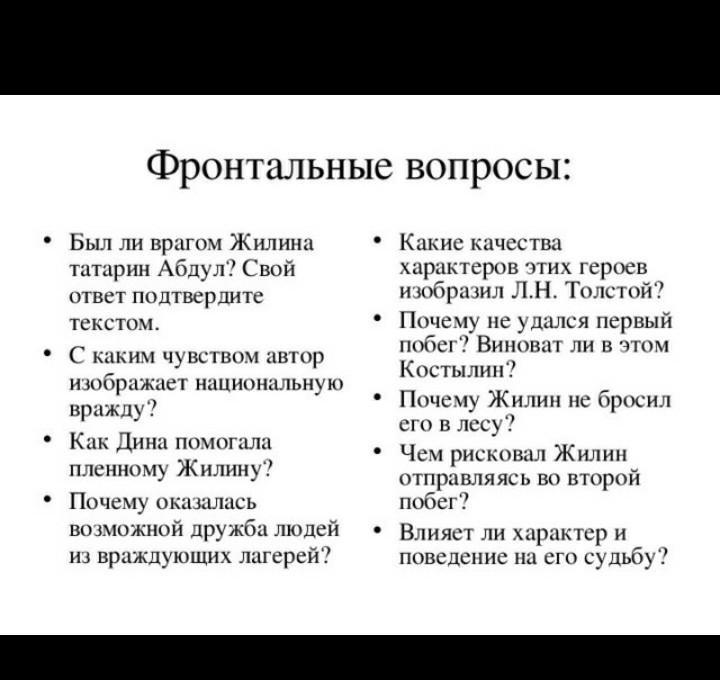 Фронтальные вопросы:

• Был ли врагом Жилина татарин Абдул? Свой ответ подтвердите текстом.
• С каким чувством автор изображает национальную вражду?
• Как Дина помогала пленному Жилину?
• Почему оказалась возможной дружба людей из враждующих лагерей?

• Какие качества характеров этих героев изобразил Л.Н. Толстой?
• Почему не удался первый побег? Виноват ли в этом Костылин?
• Почему Жилин не бросил его в лесу?
• Чем рисковал Жилин отправляясь во второй побег?
• Влияет ли характер и поведение на его судьбу?